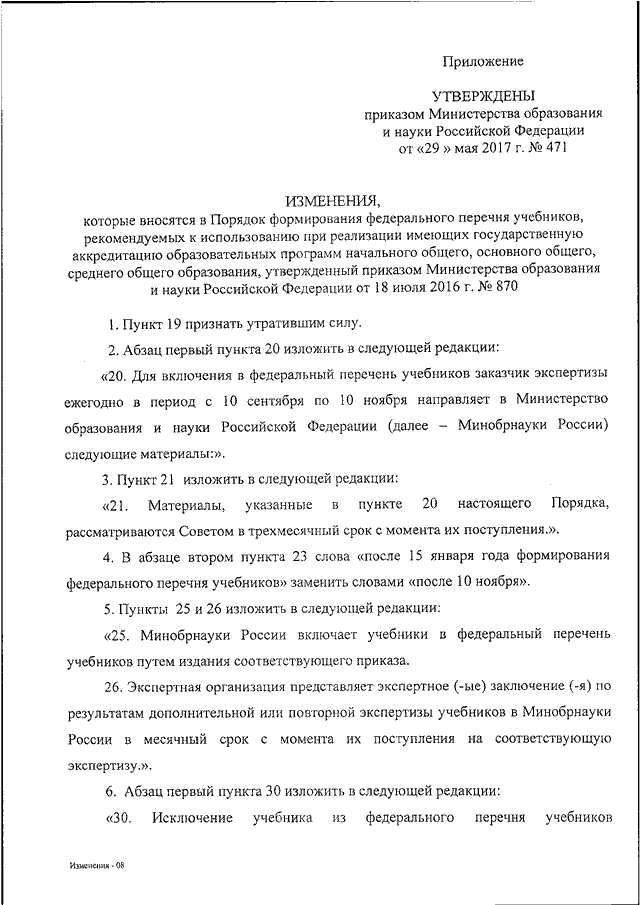 Приложение

УТВЕРЖДЕНЫ
приказом Министерства образования и науки Российской Федерации
от «29 » мая 2017 г. № 471

ИЗМЕНЕНИЯ,
которые вносятся в Порядок формирования федерального перечня учебников, рекомендуемых к использованию при реализации имеющих государственную аккредитацию образовательных программ начального общего, основного общего, среднего общего образования, утвержденный приказом Министерства образования и науки Российской Федерации от 18 июля 2016 г. № 870

1. Пункт 19 признать утратившим силу.

2. Абзац первый пункта 20 изложить в следующей редакции:

«20. Для включения в федеральный перечень учебников заказчик экспертизы ежегодно в период с 10 сентября по 10 ноября направляет в Министерство образования и науки Российской Федерации (далее – Минобрнауки России) следующие материалы:».

3. Пункт 21 изложить в следующей редакции:

«21. Материалы, указанные в пункте 20 настоящего Порядка, рассматриваются Советом в трехмесячный срок с момента их поступления.».

4. В абзаце втором пункта 23 слова «после 15 января года формирования федерального перечня учебников» заменить словами «после 10 ноября».

5. Пункты 25 и 26 изложить в следующей редакции:

«25. Минобрнауки России включает учебники в федеральный перечень учебников путем издания соответствующего приказа.

26. Экспертная организация представляет экспертное (-ые) заключение (-я) по результатам дополнительной или повторной экспертизы учебников в Минобрнауки России в месячный срок с момента их поступления на соответствующую экспертизу.».

6. Абзац первый пункта 30 изложить в следующей редакции:

«30. Исключение учебника из федерального перечня учебников

Изменения - 08